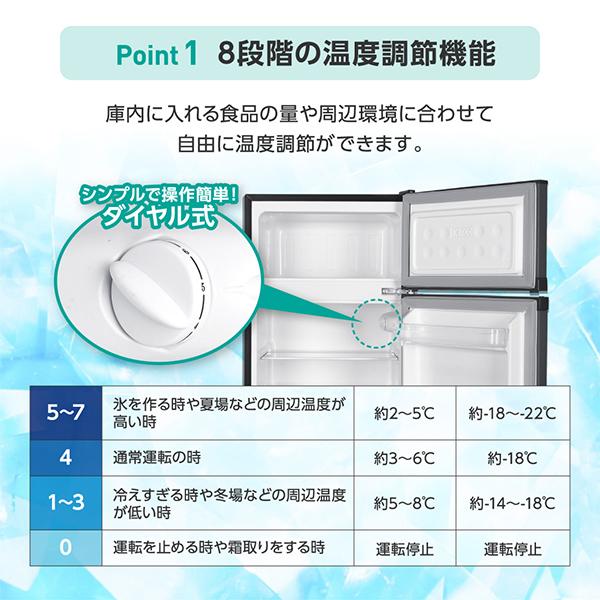 Point 1　8段階の温度調節機能

庫内に入れる食品の量や周辺環境に合わせて自由に温度調節ができます。

シンプルで操作簡単!
ダイヤル式

5

| 5~7 | 氷を作る時や夏場などの周辺温度が高い時 | 約2～5℃ | 約-18～-22℃ |
|---|---|---|---|
| 4 | 通常運転の時 | 約3～6℃ | 約-18℃ |
| 1~3 | 冷えすぎる時や冬場などの周辺温度が低い時 | 約5～8℃ | 約-14～-18℃ |
| 0 | 運転を止める時や霜取りをする時 | 運転停止 | 運転停止 |